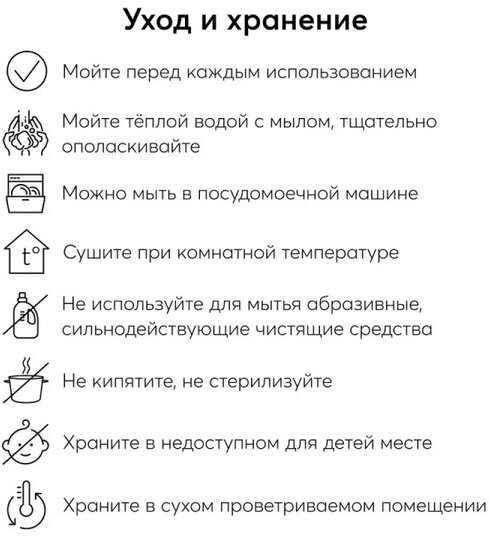 Уход и хранение

Мойте перед каждым использованием

Мойте тёплой водой с мылом, тщательно ополаскивайте

Можно мыть в посудомоечной машине

t°

Сушите при комнатной температуре

Не используйте для мытья абразивные, сильнодействующие чистящие средства

Не кипятите, не стерилизуйте

Храните в недоступном для детей месте

Храните в сухом проветриваемом помещении